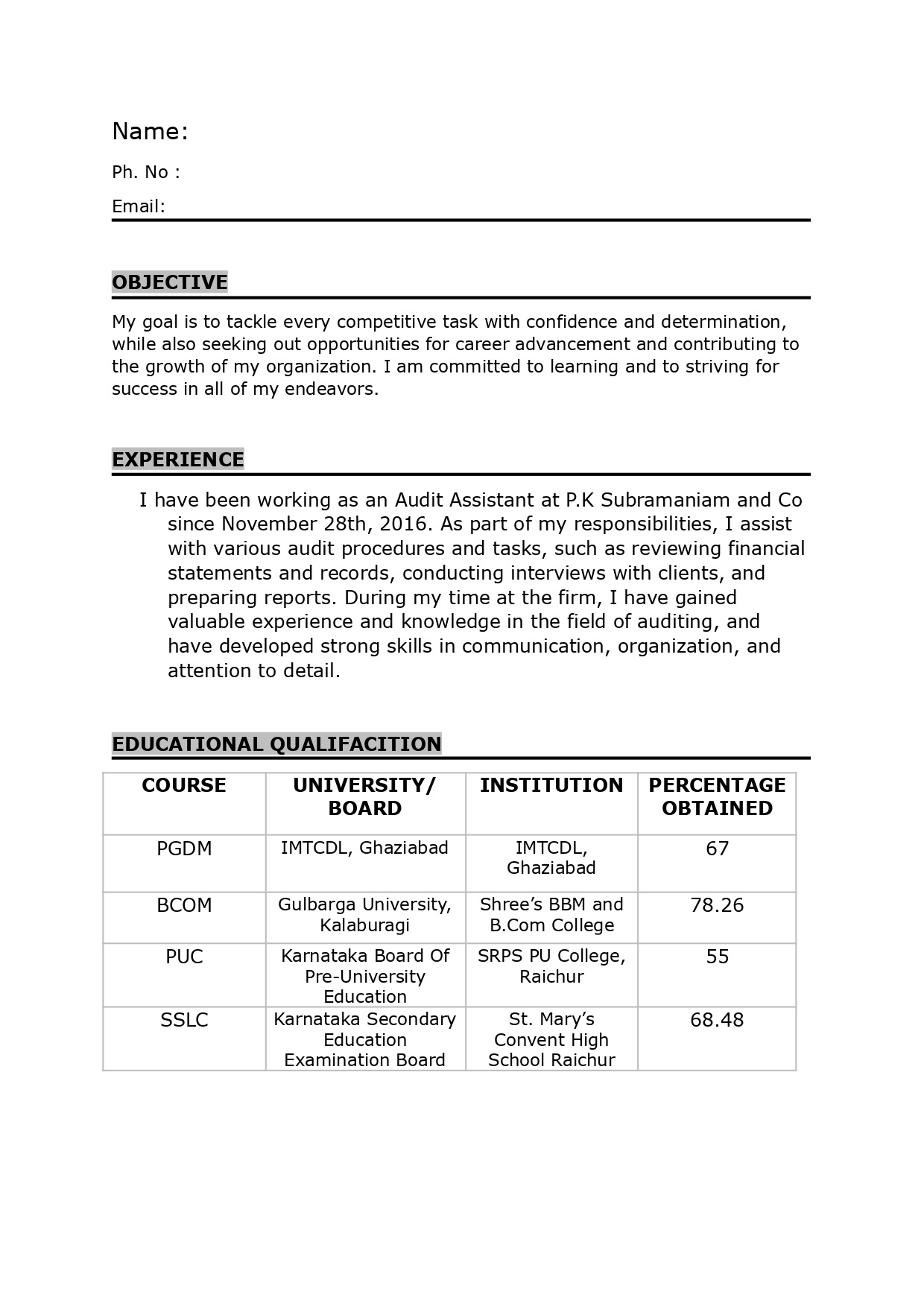 Name:

Ph. No :

Email:

OBJECTIVE

My goal is to tackle every competitive task with confidence and determination, while also seeking out opportunities for career advancement and contributing to the growth of my organization. I am committed to learning and to striving for success in all of my endeavors.

EXPERIENCE

I have been working as an Audit Assistant at P.K Subramaniam and Co since November 28th, 2016. As part of my responsibilities, I assist with various audit procedures and tasks, such as reviewing financial statements and records, conducting interviews with clients, and preparing reports. During my time at the firm, I have gained valuable experience and knowledge in the field of auditing, and have developed strong skills in communication, organization, and attention to detail.

EDUCATIONAL QUALIFACITION

| COURSE | UNIVERSITY/ BOARD | INSTITUTION | PERCENTAGE OBTAINED |
|---|---|---|---|
| PGDM | IMTCDL, Ghaziabad | IMTCDL, Ghaziabad | 67 |
| BCOM | Gulbarga University, Kalaburagi | Shree’s BBM and B.Com College | 78.26 |
| PUC | Karnataka Board Of Pre-University Education | SRPS PU College, Raichur | 55 |
| SSLC | Karnataka Secondary Education Examination Board | St. Mary’s Convent High School Raichur | 68.48 |